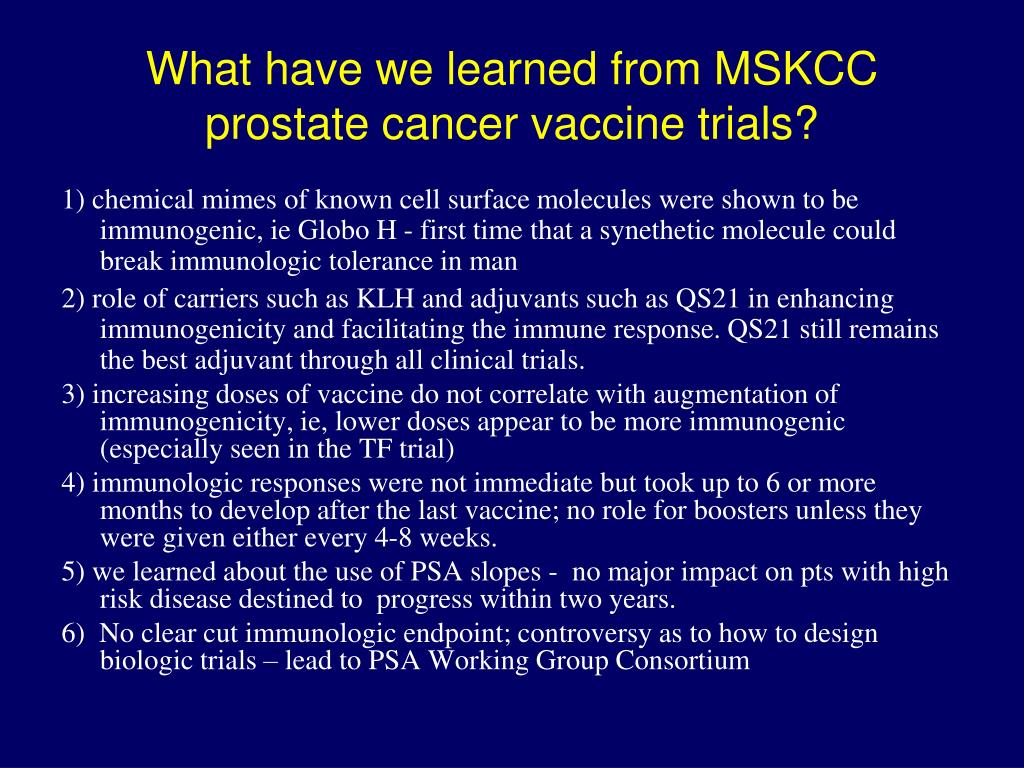 What have we learned from MSKCC prostate cancer vaccine trials?

1) chemical mimes of known cell surface molecules were shown to be immunogenic, ie Globo H - first time that a synethetic molecule could break immunologic tolerance in man

2) role of carriers such as KLH and adjuvants such as QS21 in enhancing immunogenicity and facilitating the immune response. QS21 still remains the best adjuvant through all clinical trials.

3) increasing doses of vaccine do not correlate with augmentation of immunogenicity, ie, lower doses appear to be more immunogenic (especially seen in the TF trial)

4) immunologic responses were not immediate but took up to 6 or more months to develop after the last vaccine; no role for boosters unless they were given either every 4-8 weeks.

5) we learned about the use of PSA slopes - no major impact on pts with high risk disease destined to progress within two years.

6) No clear cut immunologic endpoint; controversy as to how to design biologic trials – lead to PSA Working Group Consortium